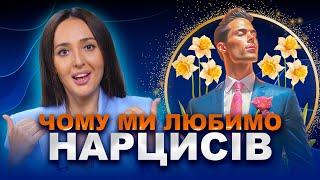 ЧОМУ МИ ЛЮБИМО
НАРЦИСІВ